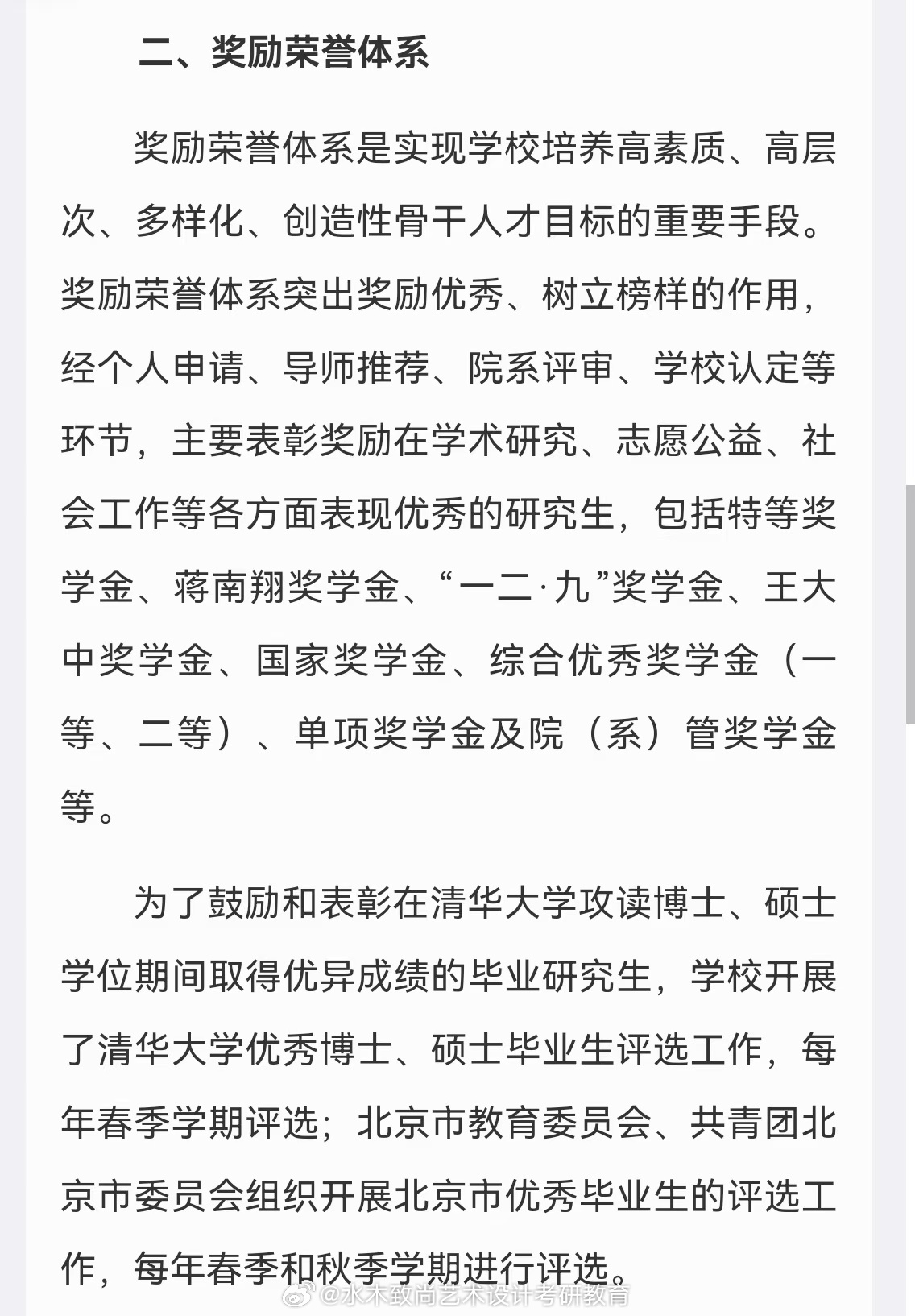 二、奖励荣誉体系

奖励荣誉体系是实现学校培养高素质、高层次、多样化、创造性骨干人才目标的重要手段。奖励荣誉体系突出奖励优秀、树立榜样的作用，经个人申请、导师推荐、院系评审、学校认定等环节，主要表彰奖励在学术研究、志愿公益、社会工作等各方面表现优秀的研究生，包括特等奖学金、蒋南翔奖学金、“一二·九”奖学金、王大中奖学金、国家奖学金、综合优秀奖学金（一等、二等）、单项奖学金及院（系）管奖学金等。

为了鼓励和表彰在清华大学攻读博士、硕士学位期间取得优异成绩的毕业研究生，学校开展了清华大学优秀博士、硕士毕业生评选工作，每年春季学期评选；北京市教育委员会、共青团北京市委员会组织开展北京市优秀毕业生的评选工作，每年春季和秋季学期进行评选。

@水木致尚艺术设计考研教育